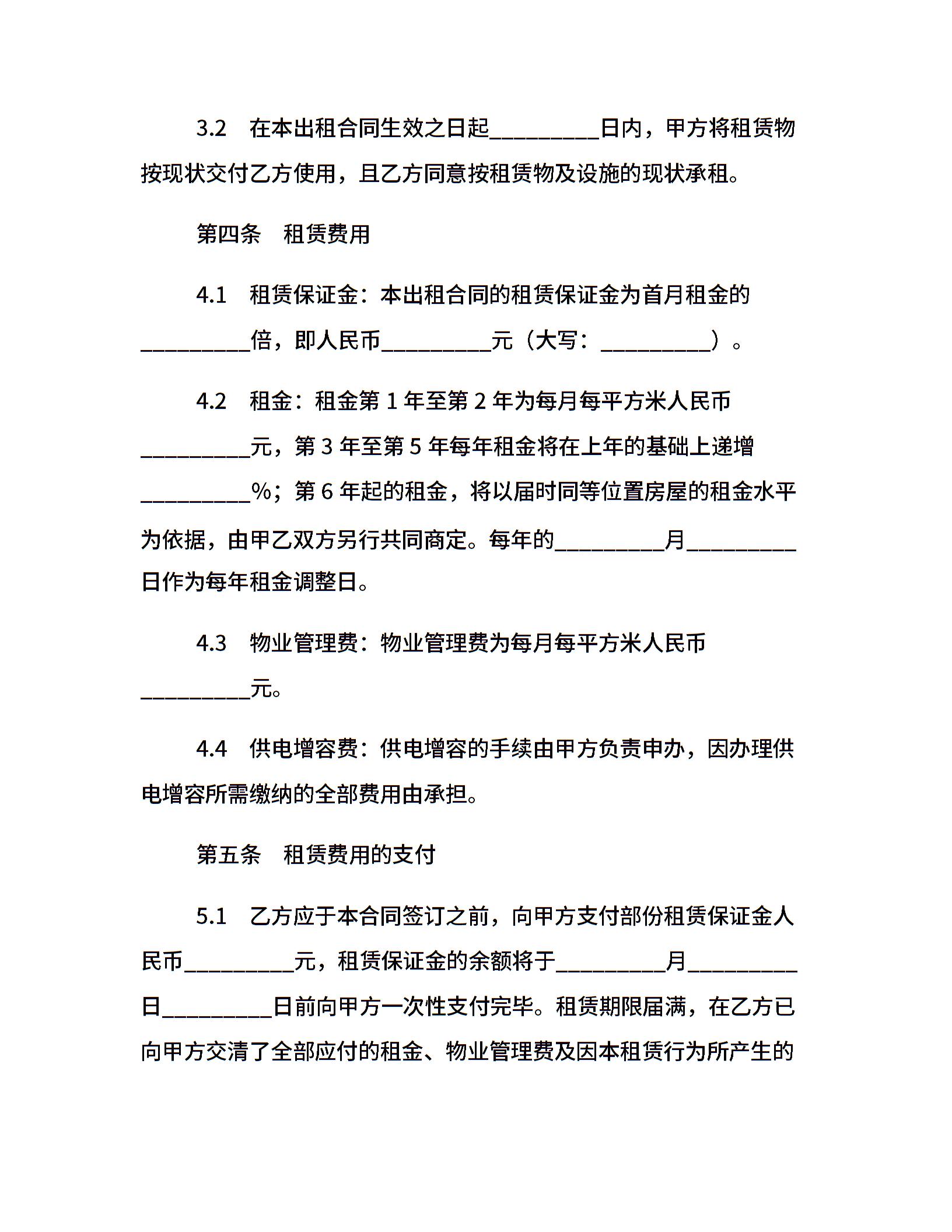 3.2　在本出租合同生效之日起__________日内，甲方将租赁物按现状交付乙方使用，且乙方同意按租赁物及设施的现状承租。

第四条　租赁费用

4.1　租赁保证金：本出租合同的租赁保证金为首月租金的__________倍，即人民币__________元（大写：__________）。

4.2　租金：租金第 1 年至第 2 年为每月每平方米人民币__________元，第 3 年至第 5 年每年租金将在上年的基础上递增__________%；第 6 年起的租金，将以届时同等位置房屋的租金水平为依据，由甲乙双方另行共同商定。每年的__________月__________日作为每年租金调整日。

4.3　物业管理费：物业管理费为每月每平方米人民币__________元。

4.4　供电增容费：供电增容的手续由甲方负责申办，因办理供电增容所需缴纳的全部费用由承担。

第五条　租赁费用的支付

5.1　乙方应于本合同签订之前，向甲方支付部份租赁保证金人民币__________元，租赁保证金的余额将于__________月__________日__________日前向甲方一次性支付完毕。租赁期限届满，在乙方已向甲方交清了全部应付的租金、物业管理费及因本租赁行为所产生的